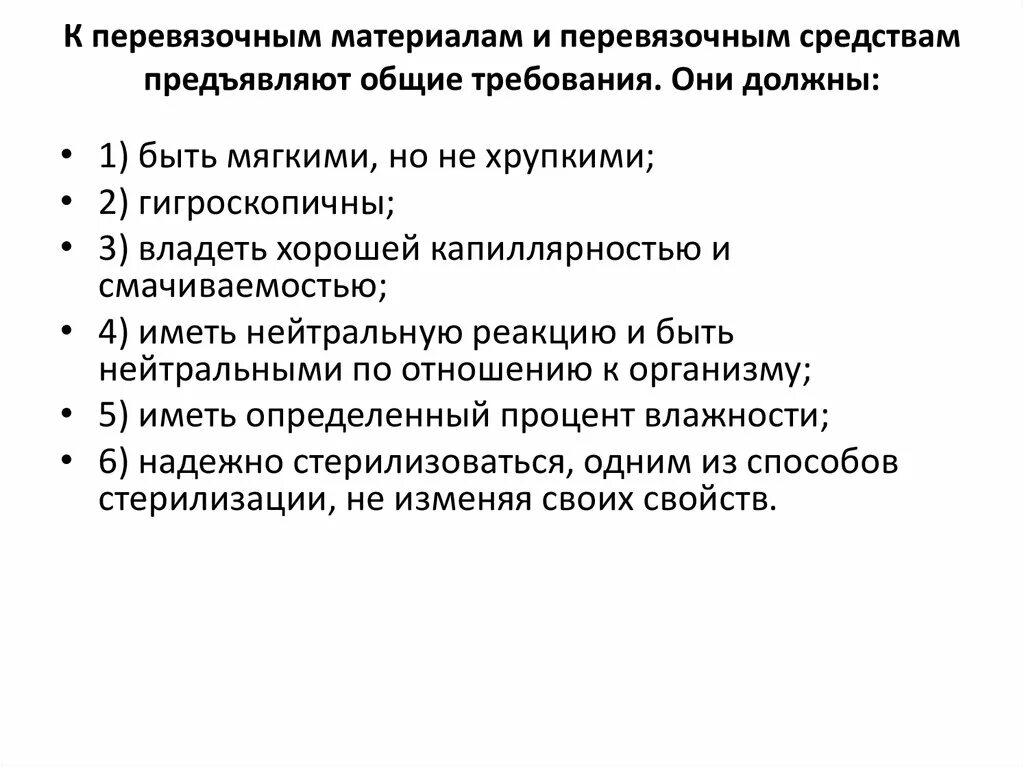 К перевязочным материалам и перевязочным средствам предъявляют общие требования. Они должны:

• 1) быть мягкими, но не хрупкими;
• 2) гигроскопичны;
• 3) владеть хорошей капиллярностью и смачиваемостью;
• 4) иметь нейтральную реакцию и быть нейтральными по отношению к организму;
• 5) иметь определенный процент влажности;
• 6) надежно стерилизоваться, одним из способов стерилизации, не изменяя своих свойств.